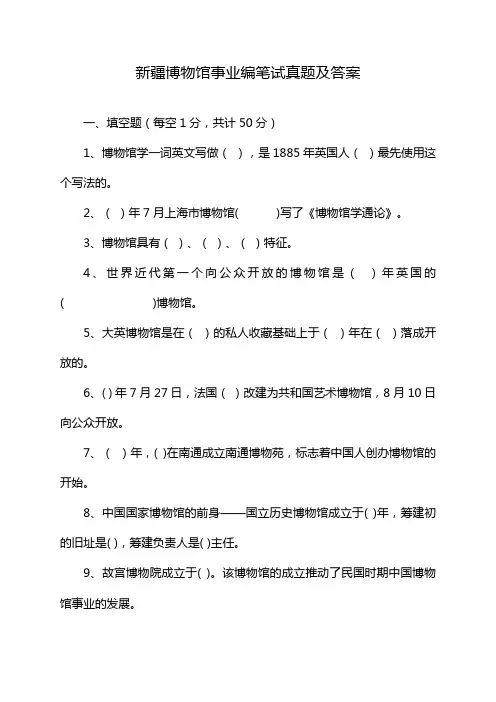 新疆博物馆事业编笔试真题及答案

一、填空题（每空 1 分，共计 50 分）

1、博物馆学一词英文写做（ ），是 1885 年英国人（ ）最先使用这个写法的。

2、（ ）年 7 月上海市博物馆( )写了《博物馆学通论》。

3、博物馆具有（ ）、（ ）、（ ）特征。

4、世界近代第一个向公众开放的博物馆是（ ）年英国的( )博物馆。

5、大英博物馆是在（ ）的私人收藏基础上于（ ）年在（ ）落成开放的。

6、( ) 年 7 月 27 日，法国（ ）改建为共和国艺术博物馆，8 月 10 日向公众开放。

7、（ ）年，( )在南通成立南通博物苑，标志着中国人创办博物馆的开始。

8、中国国家博物馆的前身——国立历史博物馆成立于( )年，筹建初的旧址是( )，筹建负责人是( )主任。

9、故宫博物院成立于( )。该博物馆的成立推动了民国时期中国博物馆事业的发展。